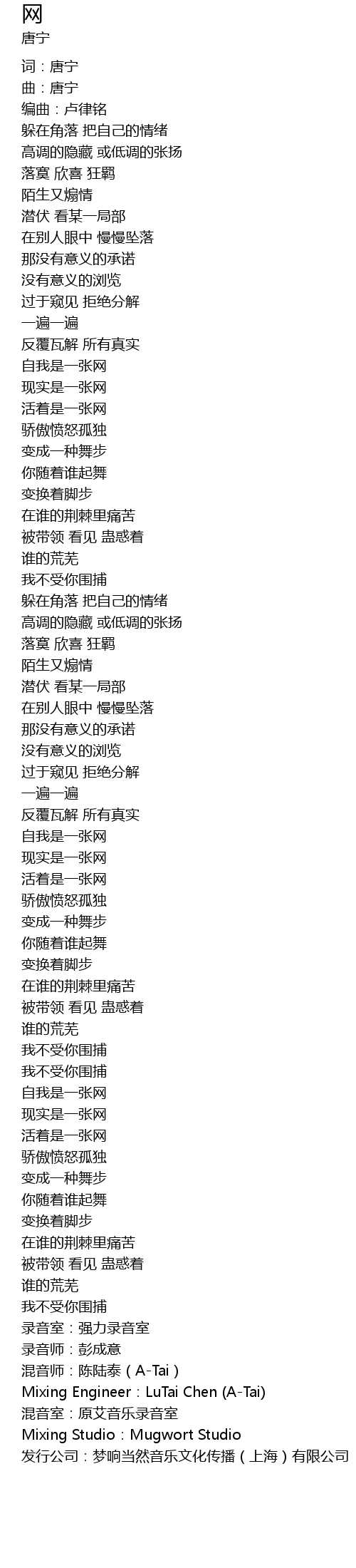 网
唐宁

词：唐宁
曲：唐宁
编曲：卢律铭
躲在角落 把自己的情绪
高调的隐藏 或低调的张扬
落寞 欣喜 狂羁
陌生又煽情
潜伏 看某一局部
在别人眼中 慢慢坠落
那没有意义的承诺
没有意义的浏览
过于窥见 拒绝分解
一遍一遍
反覆瓦解 所有真实
自我是一张网
现实是一张网
活着是一张网
骄傲愤怒孤独
变成一种舞步
你随着谁起舞
变换着脚步
在谁的荆棘里痛苦
被带领 看见 蛊惑着
谁的荒芜
我不受你围捕
躲在角落 把自己的情绪
高调的隐藏 或低调的张扬
落寞 欣喜 狂羁
陌生又煽情
潜伏 看某一局部
在别人眼中 慢慢坠落
那没有意义的承诺
没有意义的浏览
过于窥见 拒绝分解
一遍一遍
反覆瓦解 所有真实
自我是一张网
现实是一张网
活着是一张网
骄傲愤怒孤独
变成一种舞步
你随着谁起舞
变换着脚步
在谁的荆棘里痛苦
被带领 看见 蛊惑着
谁的荒芜
我不受你围捕
我不受你围捕
自我是一张网
现实是一张网
活着是一张网
骄傲愤怒孤独
变成一种舞步
你随着谁起舞
变换着脚步
在谁的荆棘里痛苦
被带领 看见 蛊惑着
谁的荒芜
我不受你围捕
录音室：强力录音室
录音师：彭成意
混音师：陈陆泰（A-Tai）
Mixing Engineer：LuTai Chen (A-Tai)
混音室：原艾音乐录音室
Mixing Studio：Mugwort Studio
发行公司：梦响当然音乐文化传播（上海）有限公司